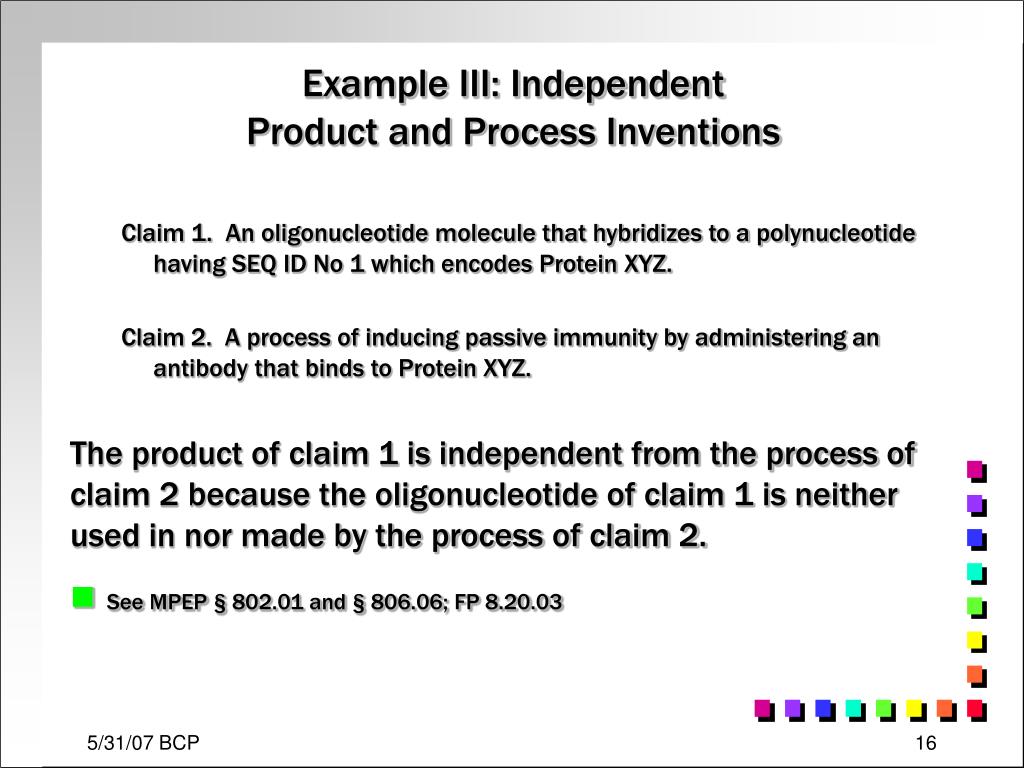 Example III: Independent
Product and Process Inventions

Claim 1. An oligonucleotide molecule that hybridizes to a polynucleotide having SEQ ID No 1 which encodes Protein XYZ.

Claim 2. A process of inducing passive immunity by administering an antibody that binds to Protein XYZ.

The product of claim 1 is independent from the process of claim 2 because the oligonucleotide of claim 1 is neither used in nor made by the process of claim 2.

See MPEP § 802.01 and § 806.06; FP 8.20.03

5/31/07 BCP

16